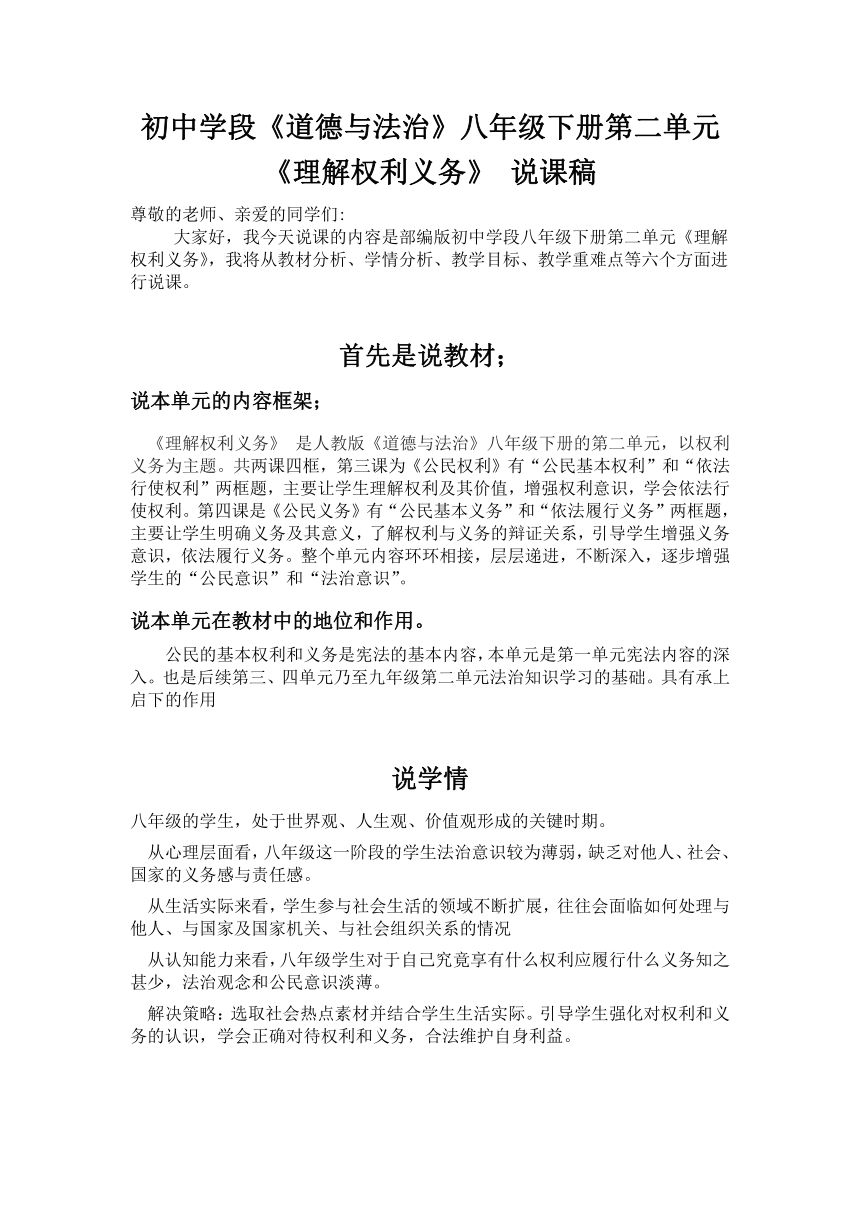 初中学段《道德与法治》八年级下册第二单元
《理解权利义务》 说课稿

尊敬的老师、亲爱的同学们:

大家好，我今天说课的内容是部编版初中学段八年级下册第二单元《理解权利义务》，我将从教材分析、学情分析、教学目标、教学重难点等六个方面进行说课。

首先是说教材；

说本单元的内容框架；

《理解权利义务》 是人教版《道德与法治》八年级下册的第二单元，以权利义务为主题。共两课四框，第三课为《公民权利》有“公民基本权利”和“依法行使权利”两框题，主要让学生理解权利及其价值，增强权利意识，学会依法行使权利。第四课是《公民义务》有“公民基本义务”和“依法履行义务”两框题，主要让学生明确义务及其意义，了解权利与义务的辩证关系，引导学生增强义务意识，依法履行义务。整个单元内容环环相接，层层递进，不断深入，逐步增强学生的“公民意识”和“法治意识”。

说本单元在教材中的地位和作用。

公民的基本权利和义务是宪法的基本内容，本单元是第一单元宪法内容的深入。也是后续第三、四单元乃至九年级第二单元法治知识学习的基础。具有承上启下的作用

说学情

八年级的学生，处于世界观、人生观、价值观形成的关键时期。

从心理层面看，八年级这一阶段的学生法治意识较为薄弱，缺乏对他人、社会、国家的义务感与责任感。

从生活实际来看，学生参与社会生活的领域不断扩展，往往会面临如何处理与他人、与国家及国家机关、与社会组织关系的情况

从认知能力来看，八年级学生对于自己究竟享有什么权利应履行什么义务知之甚少，法治观念和公民意识淡薄。

解决策略：选取社会热点素材并结合学生生活实际。引导学生强化对权利和义务的认识，学会正确对待权利和义务，合法维护自身利益。